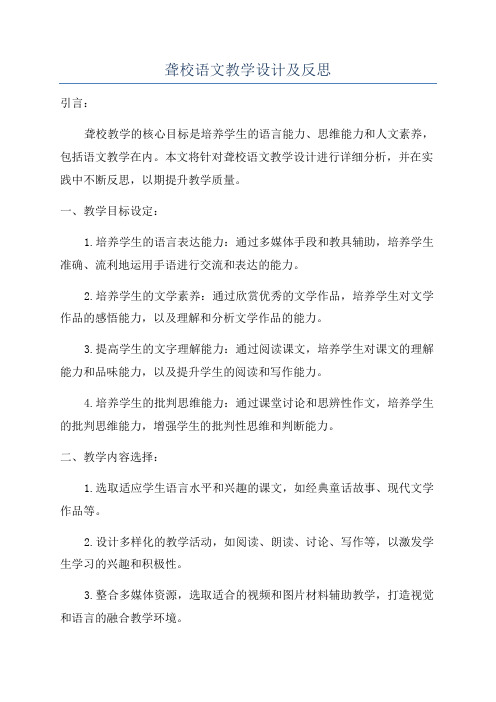 聋校语文教学设计及反思

引言：

聋校教学的核心目标是培养学生的语言能力、思维能力和人文素养，包括语文教学在内。本文将针对聋校语文教学设计进行详细分析，并在实践中不断反思，以期提升教学质量。

一、教学目标设定：

1.培养学生的语言表达能力：通过多媒体手段和教具辅助，培养学生准确、流利地运用手语进行交流和表达的能力。

2.培养学生的文学素养：通过欣赏优秀的文学作品，培养学生对文学作品的感悟能力，以及理解和分析文学作品的能力。

3.提高学生的文字理解能力：通过阅读课文，培养学生对课文的理解能力和品味能力，以及提升学生的阅读和写作能力。

4.培养学生的批判思维能力：通过课堂讨论和思辨性作文，培养学生的批判思维能力，增强学生的批判性思维和判断能力。

二、教学内容选择：

1.选取适应学生语言水平和兴趣的课文，如经典童话故事、现代文学作品等。

2.设计多样化的教学活动，如阅读、朗读、讨论、写作等，以激发学生学习的兴趣和积极性。

3.整合多媒体资源，选取适合的视频和图片材料辅助教学，打造视觉和语言的融合教学环境。